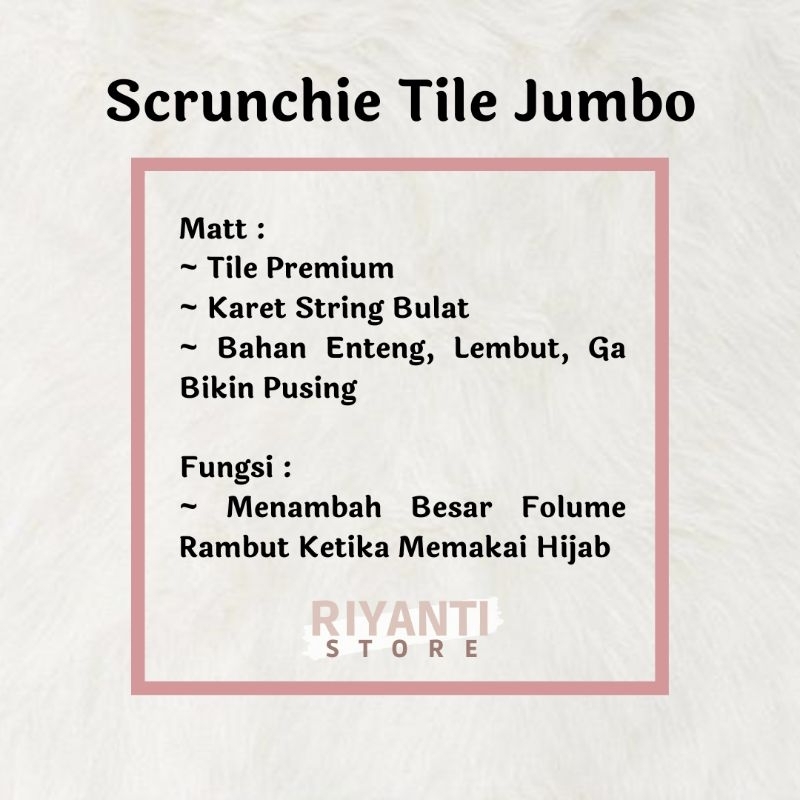 Scrunchie Tile Jumbo

Matt :
~ Tile Premium
~ Karet String Bulat
~ Bahan Enteng, Lembut, Ga Bikin Pusing

Fungsi :
~ Menambah Besar Folume Rambut Ketika Memakai Hijab

RIYANTI
STORE